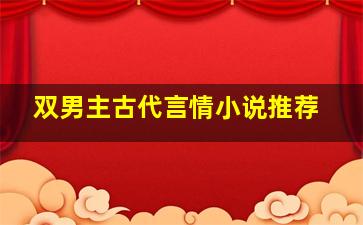 双男主古代言情小说推荐